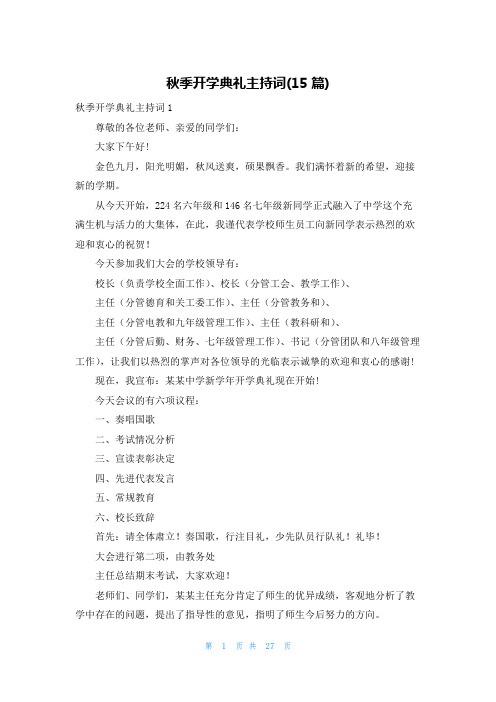 秋季开学典礼主持词(15 篇)

秋季开学典礼主持词 1

尊敬的各位老师、亲爱的同学们：

大家下午好！

金色九月，阳光明媚，秋风送爽，硕果飘香。我们满怀着新的希望，迎接新的学期。

从今天开始，224 名六年级和 146 名七年级新同学正式融入了中学这个充满生机与活力的大集体，在此，我谨代表学校师生员工向新同学表示热烈的欢迎和衷心的祝贺！

今天参加我们大会的学校领导有：

校长（负责学校全面工作）、校长（分管工会、教学工作）、

主任（分管德育和关工委工作）、主任（分管教务和）、

主任（分管电教和九年级管理工作）、主任（教科研和）、

主任（分管后勤、财务、七年级管理工作）、书记（分管团队和八年级管理工作），让我们以热烈的掌声对各位领导的光临表示诚挚的欢迎和衷心的感谢！

现在，我宣布：某某中学新学年开学典礼现在开始！

今天会议的有六项议程：

一、奏唱国歌

二、考试情况分析

三、宣读表彰决定

四、先进代表发言

五、常规教育

六、校长致辞

首先：请全体肃立！奏国歌，行注目礼，少先队员行队礼！礼毕！

大会进行第二项，由教务处

主任总结期末考试，大家欢迎！

老师们、同学们，某某主任充分肯定了师生的优异成绩，客观地分析了教学中存在的问题，提出了指导性的意见，指明了师生今后努力的方向。

第 1 页 共 27 页